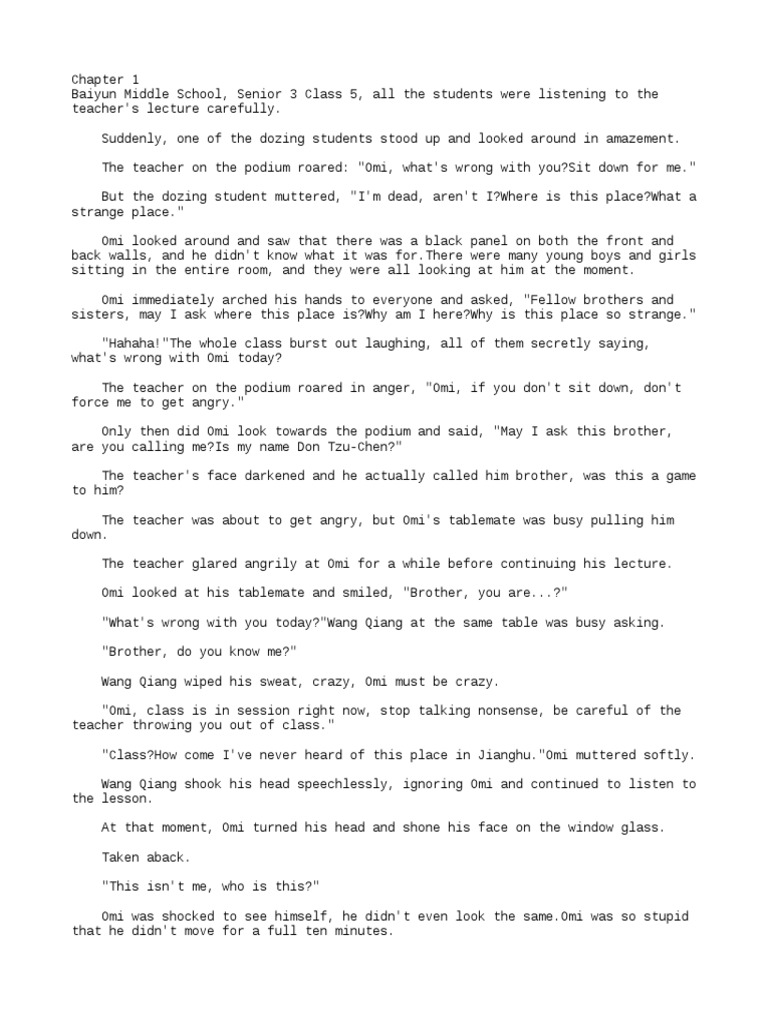 Chapter 1
Baiyun Middle School, Senior 3 Class 5, all the students were listening to the teacher's lecture carefully.

Suddenly, one of the dozing students stood up and looked around in amazement.

The teacher on the podium roared: "Omi, what's wrong with you?Sit down for me."

But the dozing student muttered, "I'm dead, aren't I?Where is this place?What a strange place."

Omi looked around and saw that there was a black panel on both the front and back walls, and he didn't know what it was for.There were many young boys and girls sitting in the entire room, and they were all looking at him at the moment.

Omi immediately arched his hands to everyone and asked, "Fellow brothers and sisters, may I ask where this place is?Why am I here?Why is this place so strange."

"Hahaha!"The whole class burst out laughing, all of them secretly saying, what's wrong with Omi today?

The teacher on the podium roared in anger, "Omi, if you don't sit down, don't force me to get angry."

Only then did Omi look towards the podium and said, "May I ask this brother, are you calling me?Is my name Don Tzu-Chen?"

The teacher's face darkened and he actually called him brother, was this a game to him?

The teacher was about to get angry, but Omi's tablemate was busy pulling him down.

The teacher glared angrily at Omi for a while before continuing his lecture.

Omi looked at his tablemate and smiled, "Brother, you are...?"

"What's wrong with you today?"Wang Qiang at the same table was busy asking.

"Brother, do you know me?"

Wang Qiang wiped his sweat, crazy, Omi must be crazy.

"Omi, class is in session right now, stop talking nonsense, be careful of the teacher throwing you out of class."

"Class?How come I've never heard of this place in Jianghu."Omi muttered softly.

Wang Qiang shook his head speechlessly, ignoring Omi and continued to listen to the lesson.

At that moment, Omi turned his head and shone his face on the window glass.

Taken aback.

"This isn't me, who is this?"

Omi was shocked to see himself, he didn't even look the same.Omi was so stupid that he didn't move for a full ten minutes.